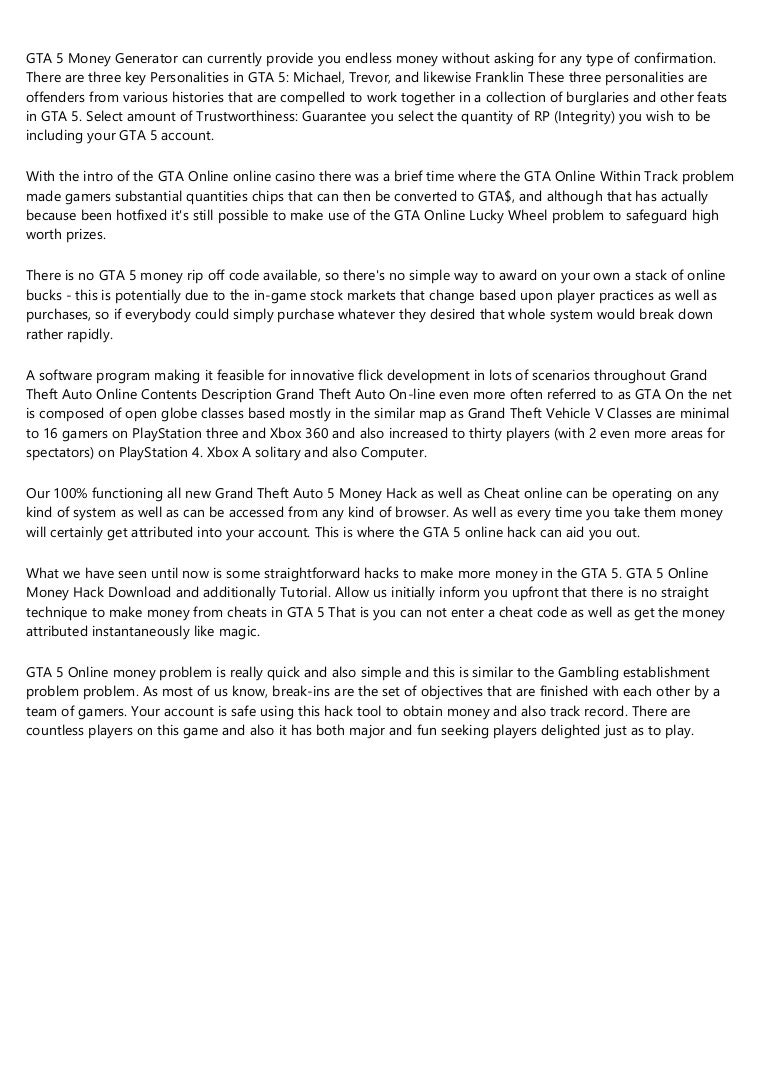 GTA 5 Money Generator can currently provide you endless money without asking for any type of confirmation. There are three key Personalities in GTA 5: Michael, Trevor, and likewise Franklin These three personalities are offenders from various histories that are compelled to work together in a collection of burglaries and other feats in GTA 5. Select amount of Trustworthiness: Guarantee you select the quantity of RP (Integrity) you wish to be including your GTA 5 account.

With the intro of the GTA Online online casino there was a brief time where the GTA Online Within Track problem made gamers substantial quantities chips that can then be converted to GTA$, and although that has actually because been hotfixed it's still possible to make use of the GTA Online Lucky Wheel problem to safeguard high worth prizes.

There is no GTA 5 money rip off code available, so there's no simple way to award on your own a stack of online bucks - this is potentially due to the in-game stock markets that change based upon player practices as well as purchases, so if everybody could simply purchase whatever they desired that whole system would break down rather rapidly.

A software program making it feasible for innovative flick development in lots of scenarios throughout Grand Theft Auto Online Contents Description Grand Theft Auto On-line even more often referred to as GTA On the net is composed of open globe classes based mostly in the similar map as Grand Theft Vehicle V Classes are minimal to 16 gamers on PlayStation three and Xbox 360 and also increased to thirty players (with 2 even more areas for spectators) on PlayStation 4. Xbox A solitary and also Computer.

Our 100% functioning all new Grand Theft Auto 5 Money Hack as well as Cheat online can be operating on any kind of system as well as can be accessed from any kind of browser. As well as every time you take them money will certainly get attributed into your account. This is where the GTA 5 online hack can aid you out.

What we have seen until now is some straightforward hacks to make more money in the GTA 5. GTA 5 Online Money Hack Download and additionally Tutorial. Allow us initially inform you upfront that there is no straight technique to make money from cheats in GTA 5 That is you can not enter a cheat code as well as get the money attributed instantaneously like magic.

GTA 5 Online money problem is really quick and also simple and this is similar to the Gambling establishment problem problem. As most of us know, break-ins are the set of objectives that are finished with each other by a team of gamers. Your account is safe using this hack tool to obtain money and also track record. There are countless players on this game and also it has both major and fun seeking players delighted just as to play.